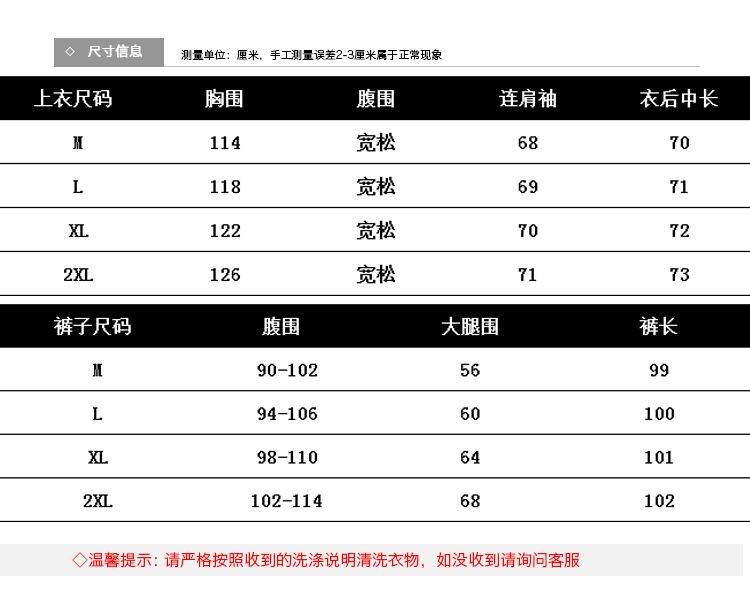 ◇ 尺寸信息

测量单位：厘米，手工测量误差2-3厘米属于正常现象

| 上衣尺码 | 胸围 | 腹围 | 连肩袖 | 衣后中长 |
|---|---|---|---|---|
| M | 114 | 宽松 | 68 | 70 |
| L | 118 | 宽松 | 69 | 71 |
| XL | 122 | 宽松 | 70 | 72 |
| 2XL | 126 | 宽松 | 71 | 73 |

| 裤子尺码 | 腹围 | 大腿围 | 裤长 |
|---|---|---|---|
| M | 90-102 | 56 | 99 |
| L | 94-106 | 60 | 100 |
| XL | 98-110 | 64 | 101 |
| 2XL | 102-114 | 68 | 102 |

◇温馨提示：请严格按照收到的洗涤说明清洗衣物，如没收到请询问客服